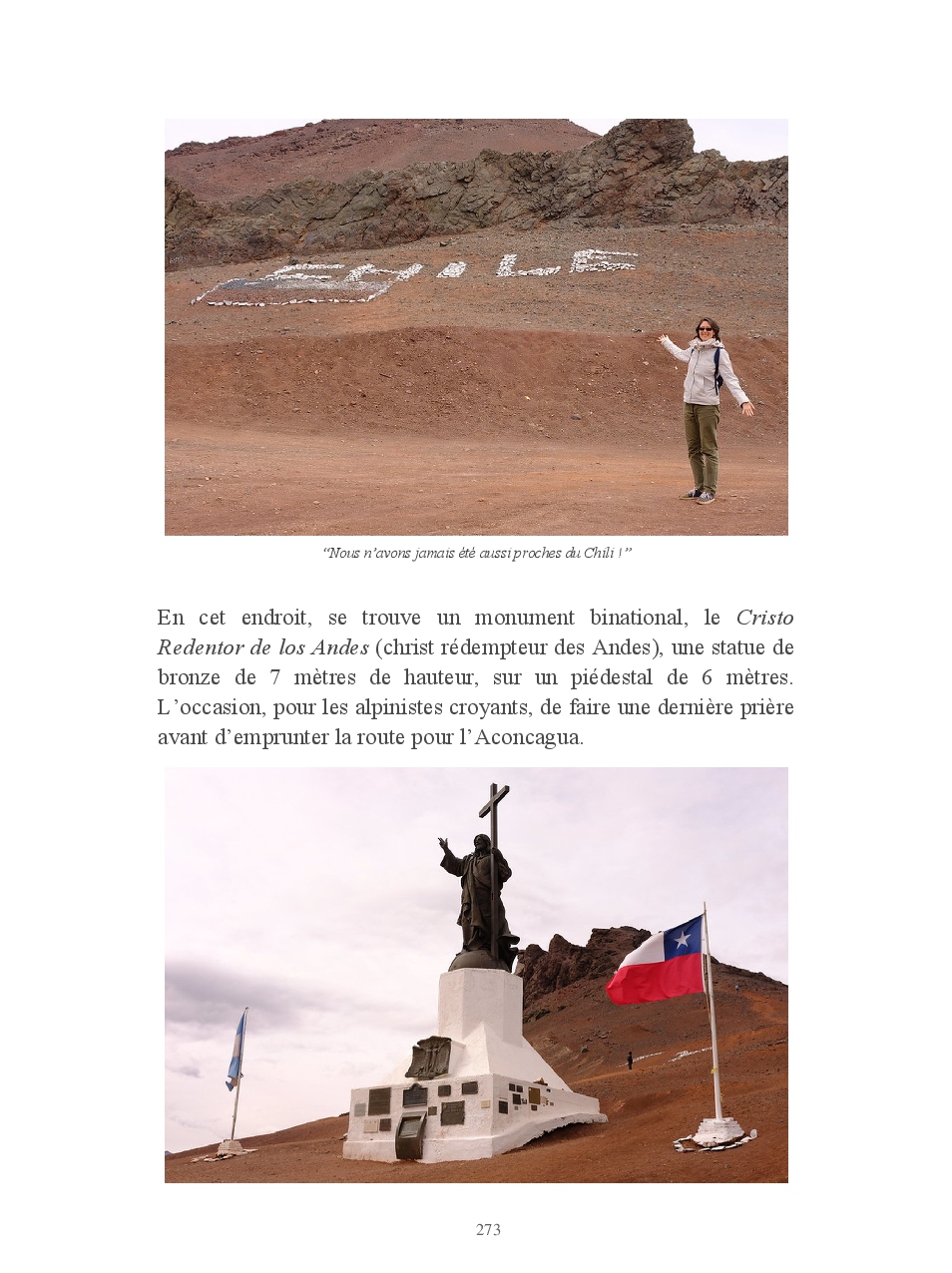 CHILE

"Nous n'avons jamais été aussi proches du Chili !"

En cet endroit, se trouve un monument binational, le Cristo Redentor de los Andes (christ rédempteur des Andes), une statue de bronze de 7 mètres de hauteur, sur un piédestal de 6 mètres. L'occasion, pour les alpinistes croyants, de faire une dernière prière avant d'emprunter la route pour l'Aconcagua.

273